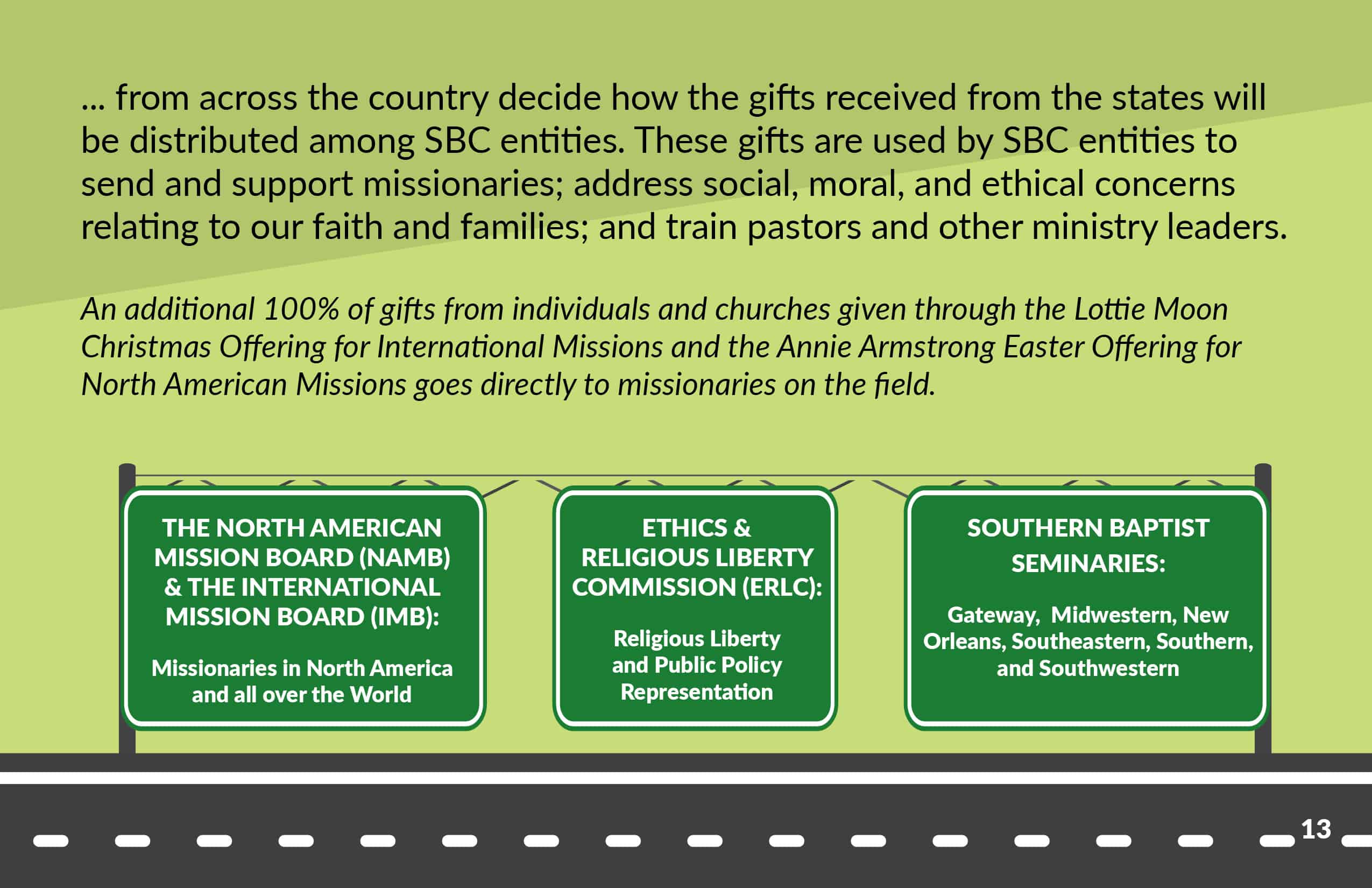 ... from across the country decide how the gifts received from the states will be distributed among SBC entities. These gifts are used by SBC entities to send and support missionaries; address social, moral, and ethical concerns relating to our faith and families; and train pastors and other ministry leaders.

An additional 100% of gifts from individuals and churches given through the Lottie Moon Christmas Offering for International Missions and the Annie Armstrong Easter Offering for North American Missions goes directly to missionaries on the field.

THE NORTH AMERICAN MISSION BOARD (NAMB) & THE INTERNATIONAL MISSION BOARD (IMB):

Missionaries in North America and all over the World

ETHICS & RELIGIOUS LIBERTY COMMISSION (ERLC):

Religious Liberty and Public Policy Representation

SOUTHERN BAPTIST SEMINARIES:

Gateway, Midwestern, New Orleans, Southeastern, Southern, and Southwestern

13